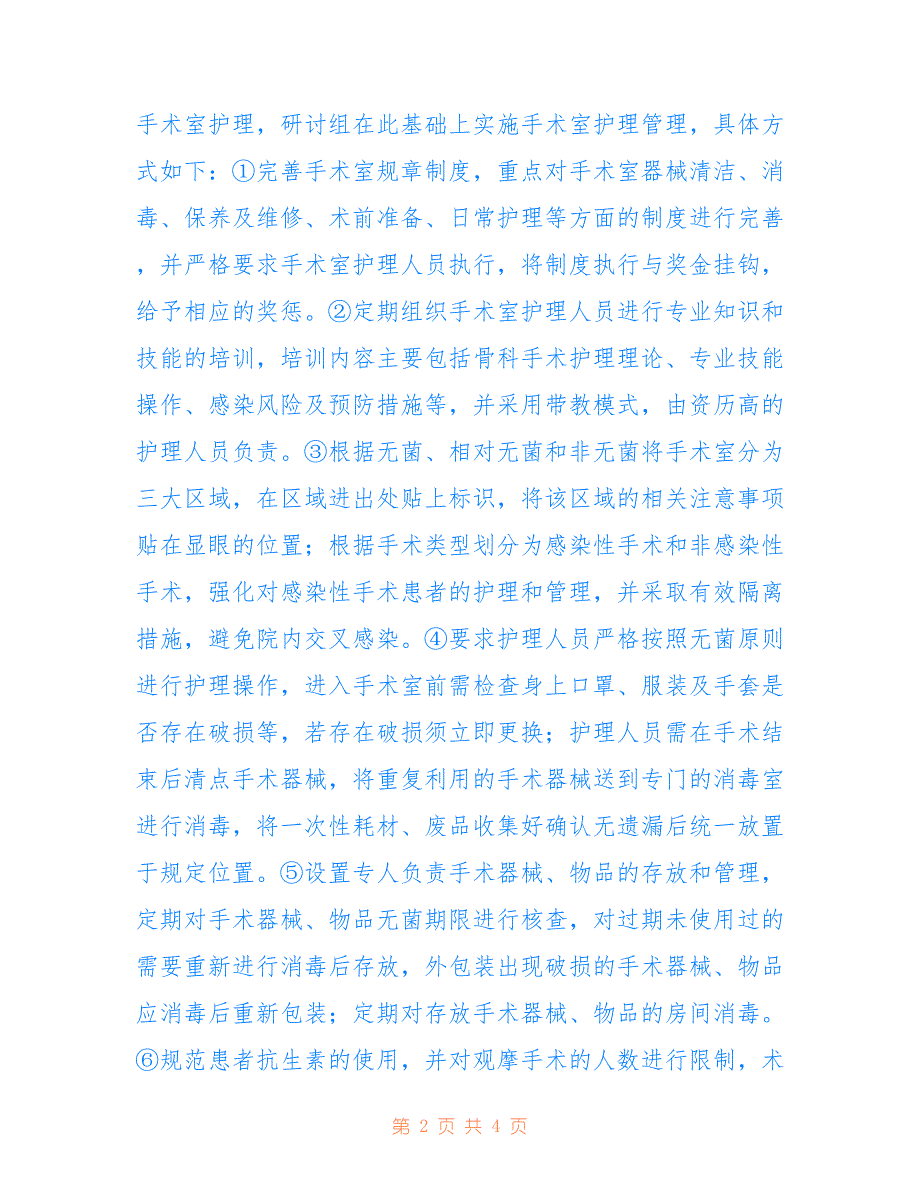 手术室护理，研讨组在此基础上实施手术室护理管理，具体方式如下：①完善手术室规章制度，重点对手术室器械清洁、消毒、保养及维修、术前准备、日常护理等方面的制度进行完善，并严格要求手术室护理人员执行，将制度执行与奖金挂钩，给予相应的奖惩。②定期组织手术室护理人员进行专业知识和技能的培训，培训内容主要包括骨科手术护理理论、专业技能操作、感染风险及预防措施等，并采用带教模式，由资历高的护理人员负责。③根据无菌、相对无菌和非无菌将手术室分为三大区域，在区域进出处贴上标识，将该区域的相关注意事项贴在显眼的位置；根据手术类型划分为感染性手术和非感染性手术，强化对感染性手术患者的护理和管理，并采取有效隔离措施，避免院内交叉感染。④要求护理人员严格按照无菌原则进行护理操作，进入手术室前需检查身上口罩、服装及手套是否存在破损等，若存在破损须立即更换；护理人员需在手术结束后清点手术器械，将重复利用的手术器械送到专门的消毒室进行消毒，将一次性耗材、废品收集好确认无遗漏后统一放置于规定位置。⑤设置专人负责手术器械、物品的存放和管理，定期对手术器械、物品无菌期限进行核查，对过期未使用过的需要重新进行消毒后存放，外包装出现破损的手术器械、物品应消毒后重新包装；定期对存放手术器械、物品的房间消毒。⑥规范患者抗生素的使用，并对观摩手术的人数进行限制，术

第 2 页 共 4 页